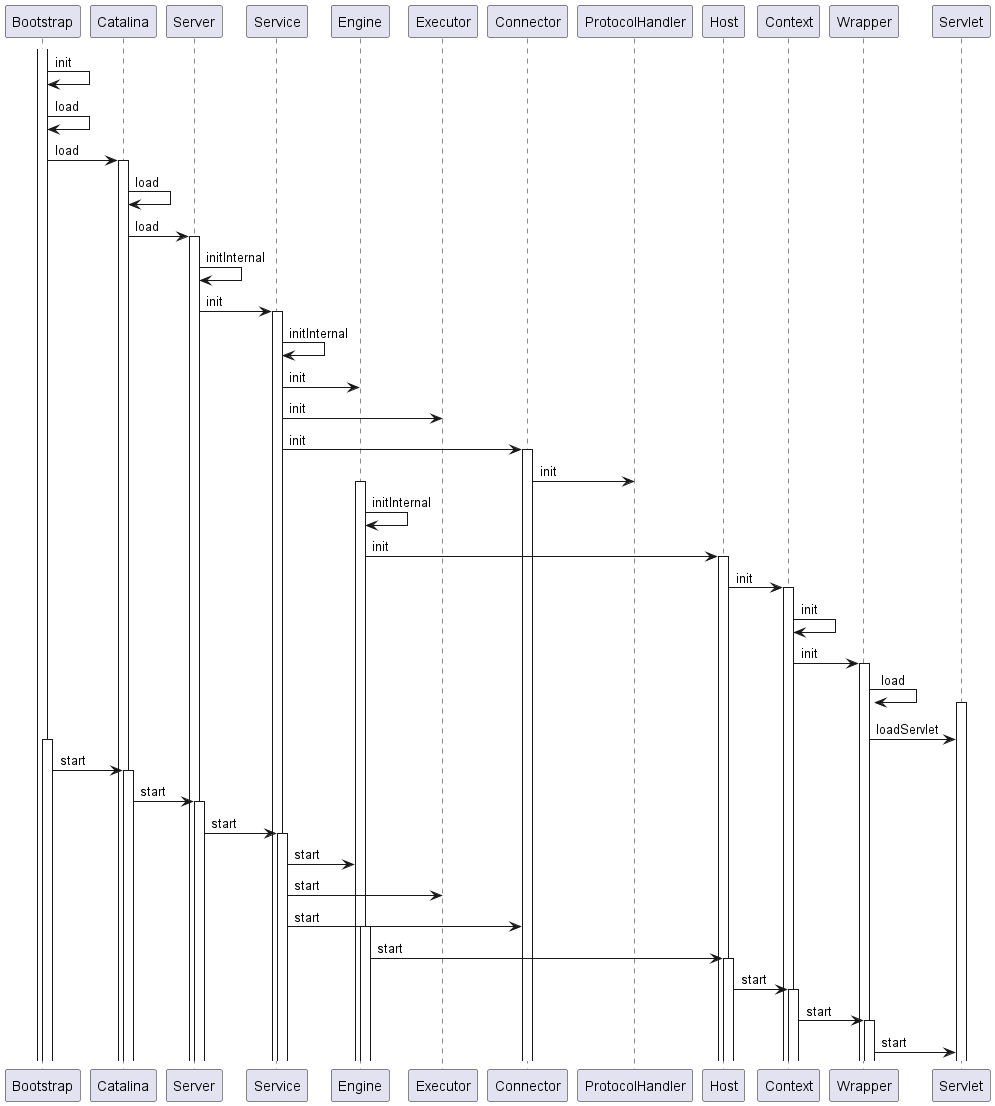 Bootstrap Catalina Server Service Engine Executor Connector ProtocolHandler Host Context Wrapper Servlet

init
load
load
load
load
initInternal
init
initInternal
init
init
init
init
initInternal
init
init
init
init
load
loadServlet
start
start
start
start
start
start
start
start
start
start

Bootstrap Catalina Server Service Engine Executor Connector ProtocolHandler Host Context Wrapper Servlet